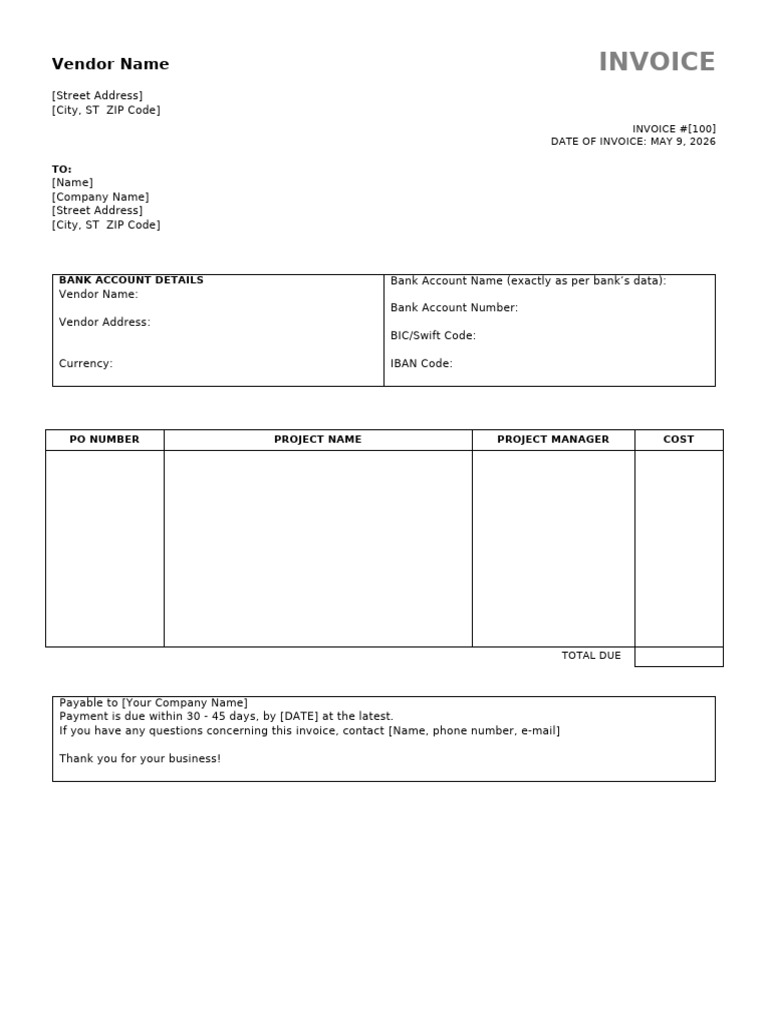 Vendor Name

INVOICE

[Street Address]
[City, ST ZIP Code]

INVOICE #[100]
DATE OF INVOICE: MAY 9, 2026

TO:
[Name]
[Company Name]
[Street Address]
[City, ST ZIP Code]

BANK ACCOUNT DETAILS
Vendor Name:

Vendor Address:

Currency:

Bank Account Name (exactly as per bank's data):

Bank Account Number:

BIC/Swift Code:

IBAN Code:

| PO NUMBER | PROJECT NAME | PROJECT MANAGER | COST |
|---|---|---|---|
| | | | |
| | | TOTAL DUE | |

Payable to [Your Company Name]
Payment is due within 30 - 45 days, by [DATE] at the latest.
If you have any questions concerning this invoice, contact [Name, phone number, e-mail]

Thank you for your business!